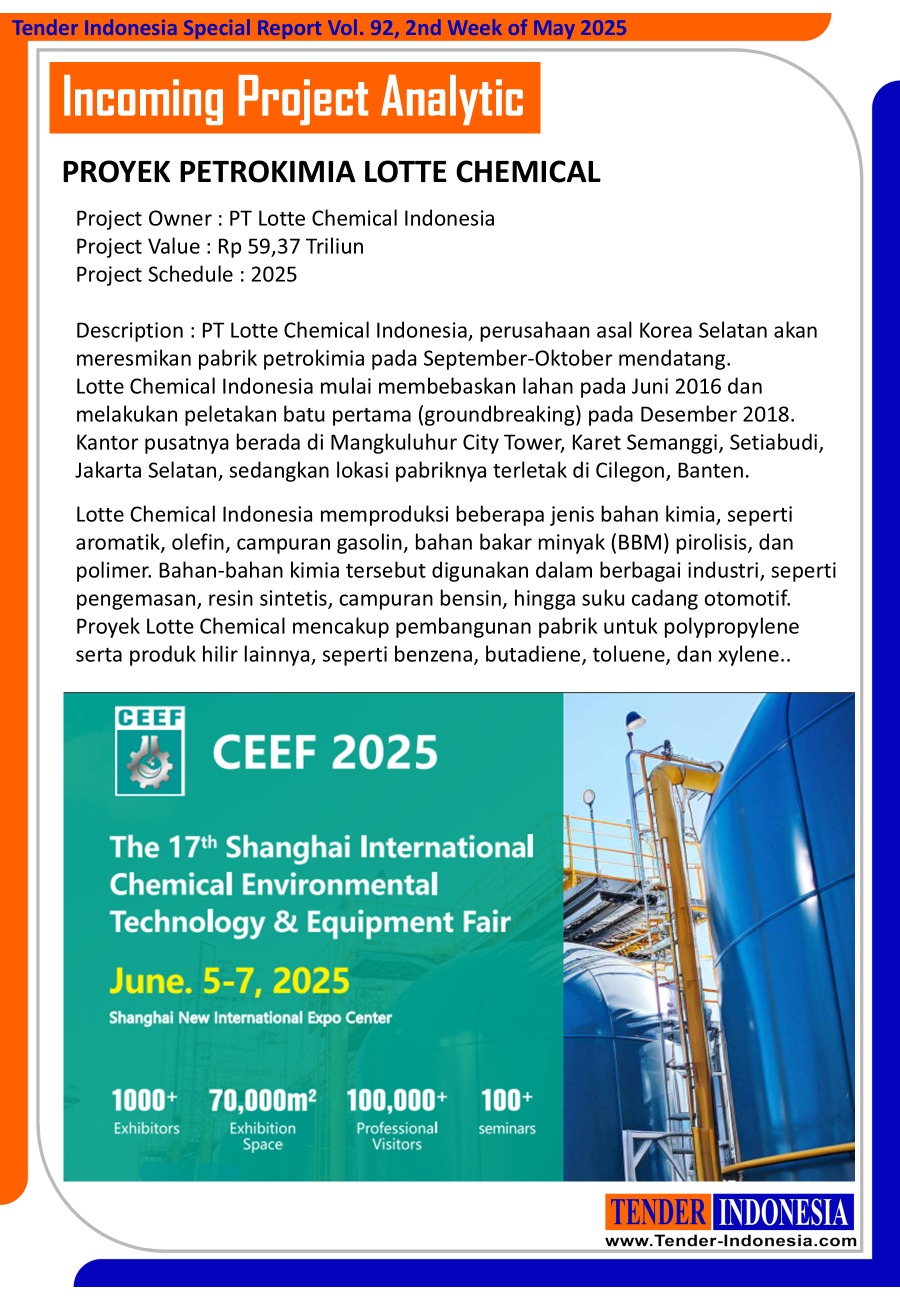 Tender Indonesia Special Report Vol. 92, 2nd Week of May 2025

Incoming Project Analytic

PROYEK PETROKIMIA LOTTE CHEMICAL

Project Owner : PT Lotte Chemical Indonesia
Project Value : Rp 59,37 Triliun
Project Schedule : 2025

Description : PT Lotte Chemical Indonesia, perusahaan asal Korea Selatan akan meresmikan pabrik petrokimia pada September-Oktober mendatang.
Lotte Chemical Indonesia mulai membebaskan lahan pada Juni 2016 dan melakukan peletakan batu pertama (groundbreaking) pada Desember 2018. Kantor pusatnya berada di Mangkuluhur City Tower, Karet Semanggi, Setiabudi, Jakarta Selatan, sedangkan lokasi pabriknya terletak di Cilegon, Banten.

Lotte Chemical Indonesia memproduksi beberapa jenis bahan kimia, seperti aromatik, olefin, campuran gasolin, bahan bakar minyak (BBM) pirolisis, dan polimer. Bahan-bahan kimia tersebut digunakan dalam berbagai industri, seperti pengemasan, resin sintetis, campuran bensin, hingga suku cadang otomotif. Proyek Lotte Chemical mencakup pembangunan pabrik untuk polypropylene serta produk hilir lainnya, seperti benzena, butadiene, toluene, dan xylene..

CEEF

CEEF 2025

The 17$^{th}$ Shanghai International Chemical Environmental Technology & Equipment Fair

June. 5-7, 2025

Shanghai New International Expo Center

1000+ Exhibitors

70,000m$^2$ Exhibition Space

100,000+ Professional Visitors

100+ seminars

TENDER INDONESIA
www.Tender-Indonesia.com